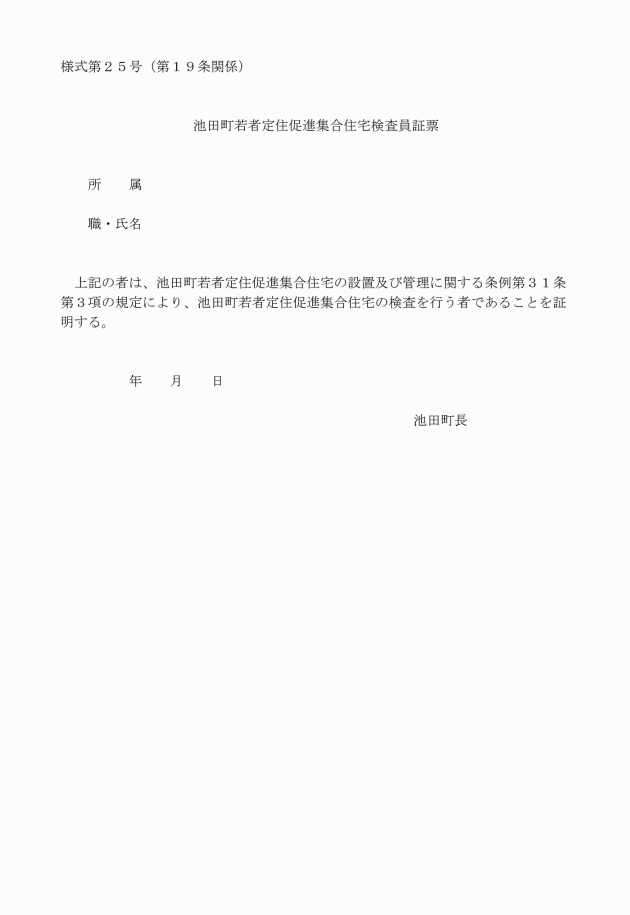 様式第２５号（第１９条関係）

池田町若者定住促進集合住宅検査員証票

所　　属

職・氏名

上記の者は、池田町若者定住促進集合住宅の設置及び管理に関する条例第３１条第３項の規定により、池田町若者定住促進集合住宅の検査を行う者であることを証明する。

年　　月　　日

池田町長